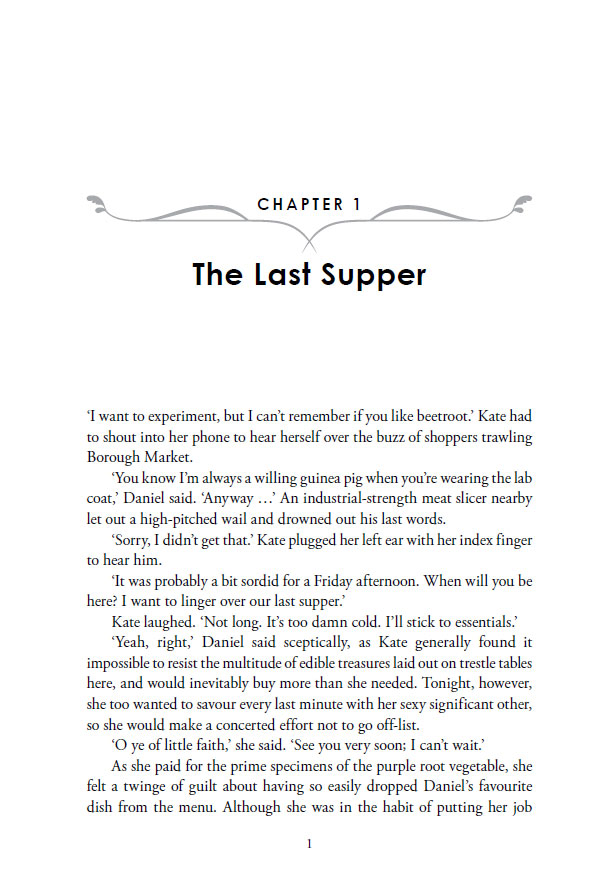 CHAPTER 1

The Last Supper

'I want to experiment, but I can't remember if you like beetroot.' Kate had to shout into her phone to hear herself over the buzz of shoppers trawling Borough Market.

'You know I'm always a willing guinea pig when you're wearing the lab coat,' Daniel said. 'Anyway …' An industrial-strength meat slicer nearby let out a high-pitched wail and drowned out his last words.

'Sorry, I didn't get that.' Kate plugged her left ear with her index finger to hear him.

'It was probably a bit sordid for a Friday afternoon. When will you be here? I want to linger over our last supper.'

Kate laughed. 'Not long. It's too damn cold. I'll stick to essentials.'

'Yeah, right,' Daniel said sceptically, as Kate generally found it impossible to resist the multitude of edible treasures laid out on trestle tables here, and would inevitably buy more than she needed. Tonight, however, she too wanted to savour every last minute with her sexy significant other, so she would make a concerted effort not to go off-list.

'O ye of little faith,' she said. 'See you very soon; I can't wait.'

As she paid for the prime specimens of the purple root vegetable, she felt a twinge of guilt about having so easily dropped Daniel's favourite dish from the menu. Although she was in the habit of putting her job

1